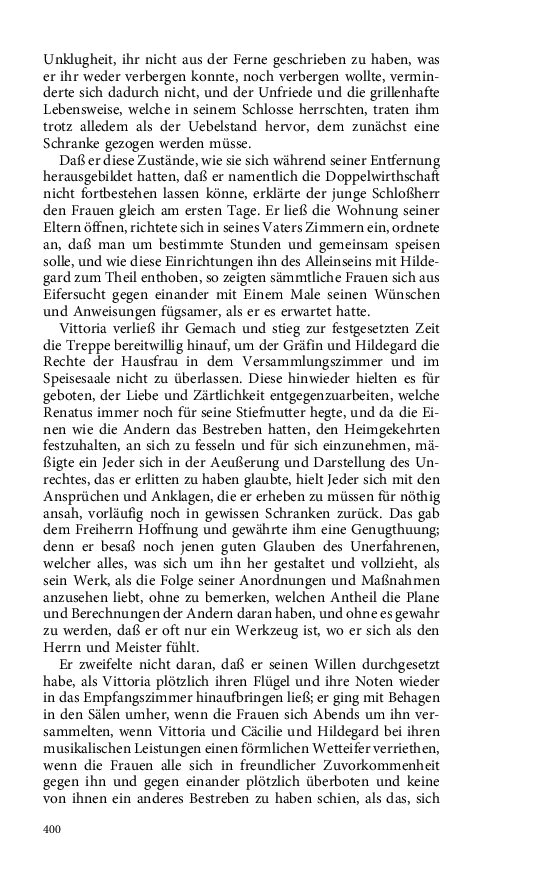 Unklugheit, ihr nicht aus der Ferne geschrieben zu haben, was er ihr weder verbergen konnte, noch verbergen wollte, verminderte sich dadurch nicht, und der Unfriede und die grillenhafte Lebensweise, welche in seinem Schlosse herrschten, traten ihm trotz alledem als der Uebelstand hervor, dem zunächst eine Schranke gezogen werden müsse.

Daß er diese Zustände, wie sie sich während seiner Entfernung herausgebildet hatten, daß er namentlich die Doppelwirthschaft nicht fortbestehen lassen könne, erklärte der junge Schloßherr den Frauen gleich am ersten Tage. Er ließ die Wohnung seiner Eltern öffnen, richtete sich in seines Vaters Zimmern ein, ordnete an, daß man um bestimmte Stunden und gemeinsam speisen solle, und wie diese Einrichtungen ihn des Alleinseins mit Hildegard zum Theil enthoben, so zeigten sämmtliche Frauen sich aus Eifersucht gegen einander mit Einem Male seinen Wünschen und Anweisungen fügsamer, als er es erwartet hatte.

Vittoria verließ ihr Gemach und stieg zur festgesetzten Zeit die Treppe bereitwillig hinauf, um der Gräfin und Hildegard die Rechte der Hausfrau in dem Versammlungszimmer und im Speisesaale nicht zu überlassen. Diese hinwieder hielten es für geboten, der Liebe und Zärtlichkeit entgegenzuarbeiten, welche Renatus immer noch für seine Stiefmutter hegte, und da die Einen wie die Andern das Bestreben hatten, den Heimgekehrten festzuhalten, an sich zu fesseln und für sich einzunehmen, mäßigte ein Jeder sich in der Aeußerung und Darstellung des Unrechtes, das er erlitten zu haben glaubte, hielt Jeder sich mit den Ansprüchen und Anklagen, die er erheben zu müssen für nöthig ansah, vorläufig noch in gewissen Schranken zurück. Das gab dem Freiherrn Hoffnung und gewährte ihm eine Genugthuung; denn er besaß noch jenen guten Glauben des Unerfahrenen, welcher alles, was sich um ihn her gestaltet und vollzieht, als sein Werk, als die Folge seiner Anordnungen und Maßnahmen anzusehen liebt, ohne zu bemerken, welchen Antheil die Plane und Berechnungen der Andern daran haben, und ohne es gewahr zu werden, daß er oft nur ein Werkzeug ist, wo er sich als den Herrn und Meister fühlt.

Er zweifelte nicht daran, daß er seinen Willen durchgesetzt habe, als Vittoria plötzlich ihren Flügel und ihre Noten wieder in das Empfangszimmer hinaufbringen ließ; er ging mit Behagen in den Sälen umher, wenn die Frauen sich Abends um ihn versammelten, wenn Vittoria und Cäcilie und Hildegard bei ihren musikalischen Leistungen einen förmlichen Wetteifer verriethen, wenn die Frauen alle sich in freundlicher Zuvorkommenheit gegen ihn und gegen einander plötzlich überboten und keine von ihnen ein anderes Bestreben zu haben schien, als das, sich

400